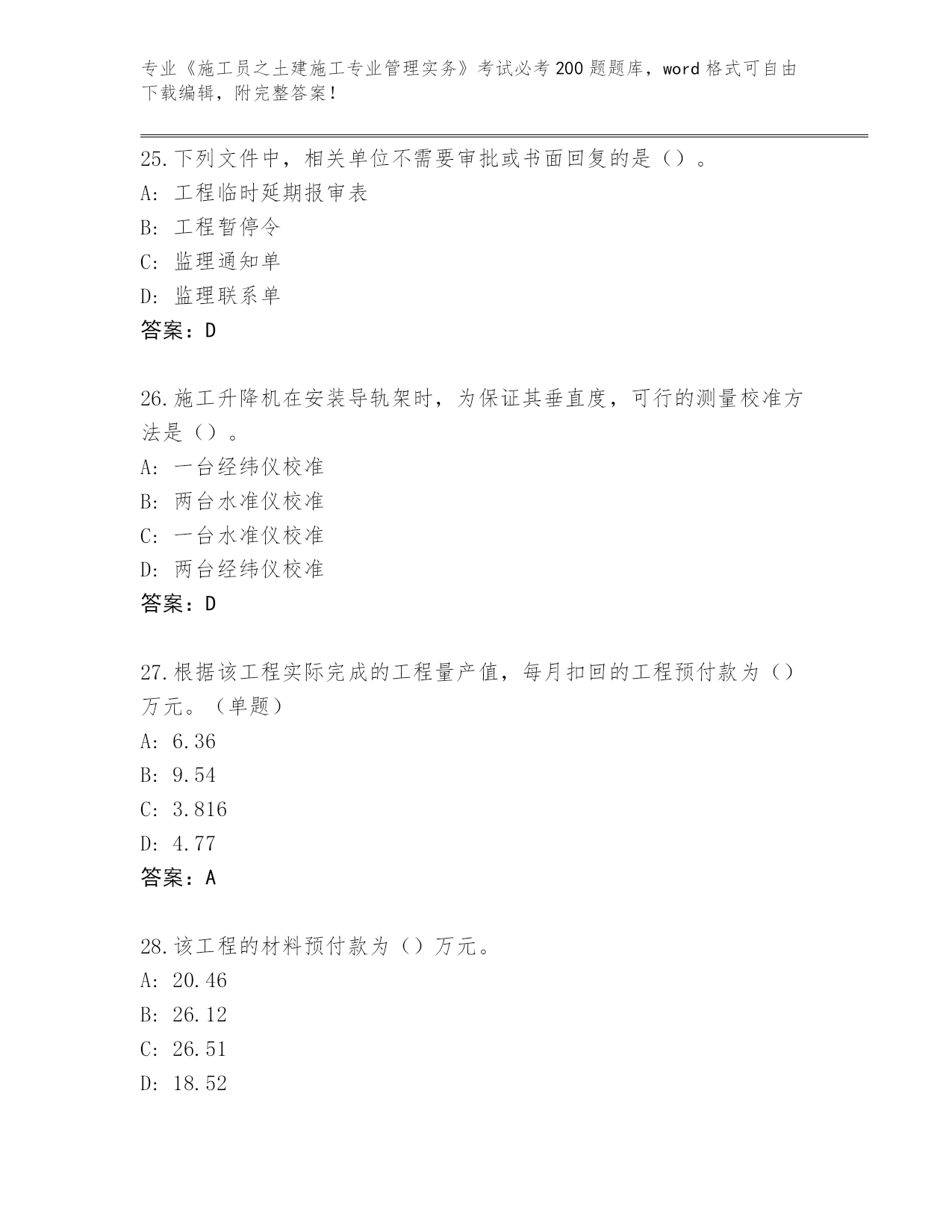 专业《施工员之土建施工专业管理实务》考试必考200题题库，word格式可自由下载编辑，附完整答案！

25.下列文件中，相关单位不需要审批或书面回复的是（）。
A：工程临时延期报审表
B：工程暂停令
C：监理通知单
D：监理联系单
答案：D

26.施工升降机在安装导轨架时，为保证其垂直度，可行的测量校准方法是（）。
A：一台经纬仪校准
B：两台水准仪校准
C：一台水准仪校准
D：两台经纬仪校准
答案：D

27.根据该工程实际完成的工程量产值，每月扣回的工程预付款为（）万元。（单题）
A：6.36
B：9.54
C：3.816
D：4.77
答案：A

28.该工程的材料预付款为（）万元。
A：20.46
B：26.12
C：26.51
D：18.52